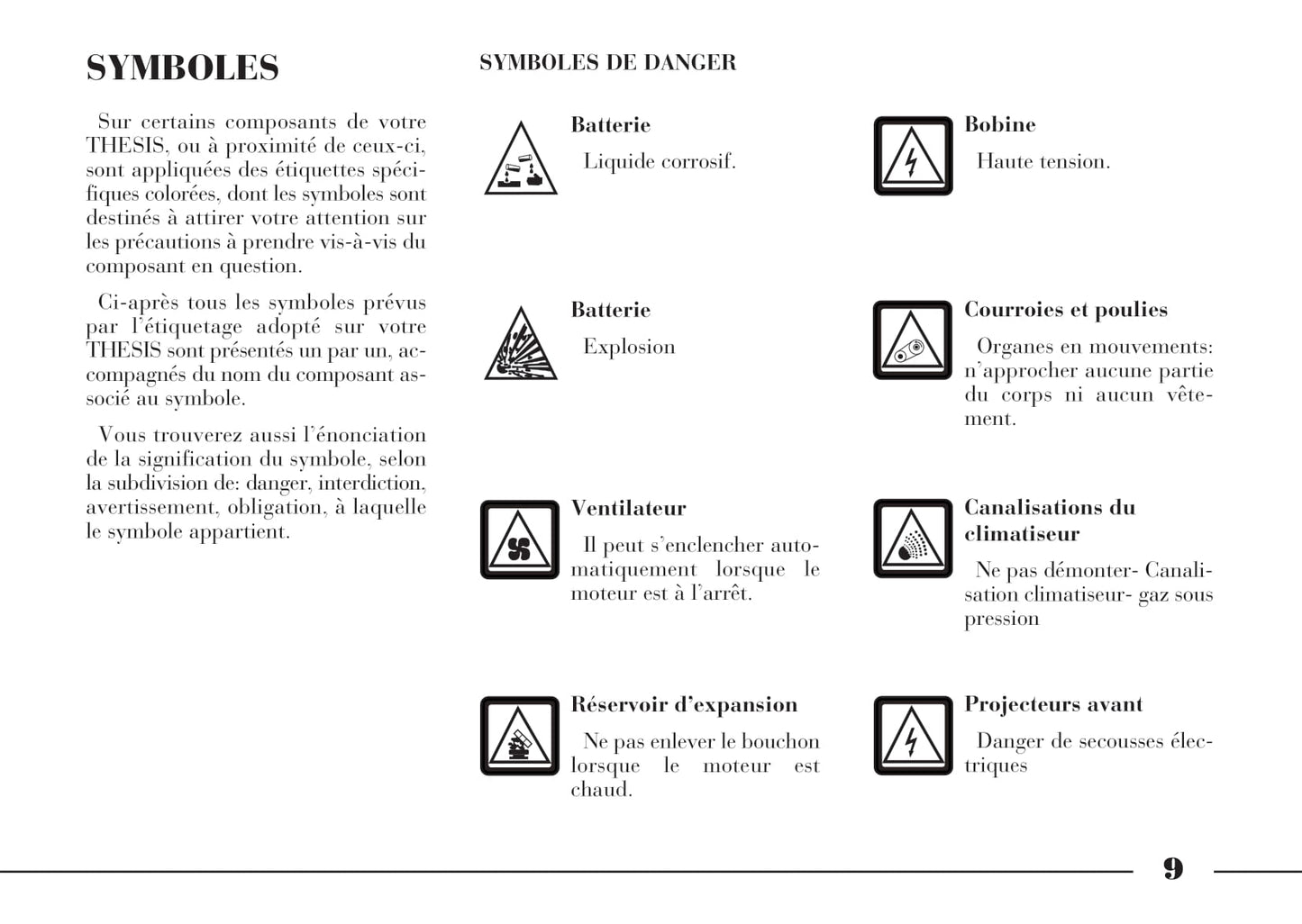 SYMBOLES

Sur certains composants de votre THESIS, ou à proximité de ceux-ci, sont appliquées des étiquettes spécifiques colorées, dont les symboles sont destinés à attirer votre attention sur les précautions à prendre vis-à-vis du composant en question.

Ci-après tous les symboles prévus par l'étiquetage adopté sur votre THESIS sont présentés un par un, accompagnés du nom du composant associé au symbole.

Vous trouverez aussi l'énonciation de la signification du symbole, selon la subdivision de: danger, interdiction, avertissement, obligation, à laquelle le symbole appartient.

SYMBOLES DE DANGER

Batterie

Liquide corrosif.

Batterie

Explosion

Ventilateur

Il peut s'enclencher automatiquement lorsque le moteur est à l'arrêt.

Réservoir d'expansion

Ne pas enlever le bouchon lorsque le moteur est chaud.

Bobine

Haute tension.

Courroies et poulies

Organes en mouvements: n'approcher aucune partie du corps ni aucun vêtement.

Canalisations du climatiseur

Ne pas démonter- Canalisation climatiseur- gaz sous pression

Projecteurs avant

Danger de secousses électriques

9